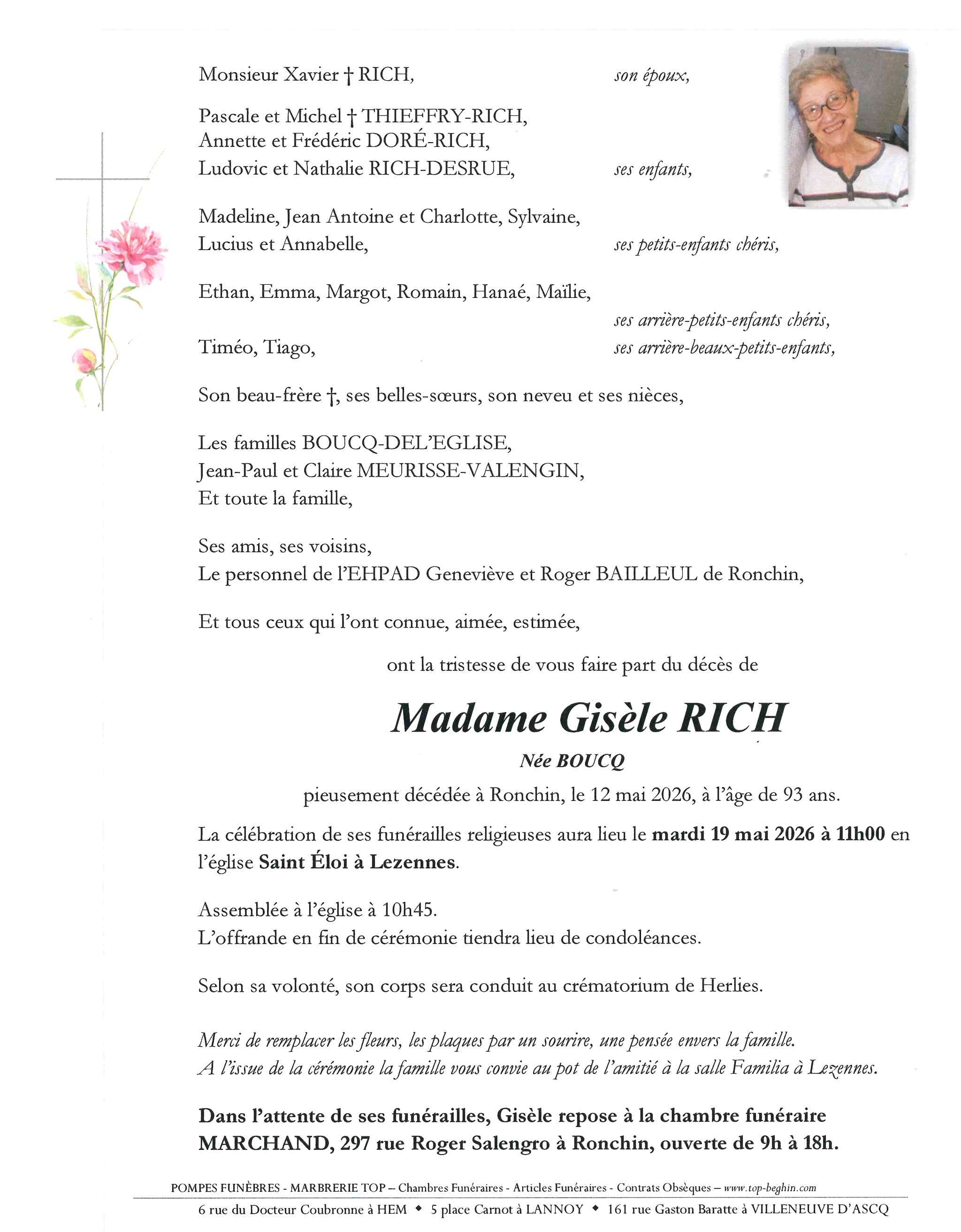 Monsieur Xavier † RICH, son époux,

Pascale et Michel † THIEFFRY-RICH,
Annette et Frédéric DORÉ-RICH,
Ludovic et Nathalie RICH-DESRUE, ses enfants,

Madeline, Jean Antoine et Charlotte, Sylvaine,
Lucius et Annabelle, ses petits-enfants chéris,

Ethan, Emma, Margot, Romain, Hanaé, Maïlie,
ses arrière-petits-enfants chéris,
Timéo, Tiago, ses arrière-beaux-petits-enfants,

Son beau-frère †, ses belles-sœurs, son neveu et ses nièces,

Les familles BOUCQ-DEL'EGLISE,
Jean-Paul et Claire MEURISSE-VALENGIN,
Et toute la famille,

Ses amis, ses voisins,
Le personnel de l'EHPAD Geneviève et Roger BAILLEUL de Ronchin,

Et tous ceux qui l'ont connue, aimée, estimée,

ont la tristesse de vous faire part du décès de

Madame Gisèle RICH

Née BOUCQ

pieusement décédée à Ronchin, le 12 mai 2026, à l'âge de 93 ans.

La célébration de ses funérailles religieuses aura lieu le mardi 19 mai 2026 à 11h00 en l'église Saint Éloi à Lezennes.

Assemblée à l'église à 10h45.
L'offrande en fin de cérémonie tiendra lieu de condoléances.

Selon sa volonté, son corps sera conduit au crématorium de Herlies.

Merci de remplacer les fleurs, les plaques par un sourire, une pensée envers la famille.
A l'issue de la cérémonie la famille vous convie au pot de l'amitié à la salle Familia à Lezennes.

Dans l'attente de ses funérailles, Gisèle repose à la chambre funéraire MARCHAND, 297 rue Roger Salengro à Ronchin, ouverte de 9h à 18h.

POMPES FUNÈBRES - MARBRERIE TOP – Chambres Funéraires - Articles Funéraires - Contrats Obsèques – www.top-beghin.com

6 rue du Docteur Coubronne à HEM ◆ 5 place Carnot à LANNOY ◆ 161 rue Gaston Baratte à VILLENEUVE D'ASCQ